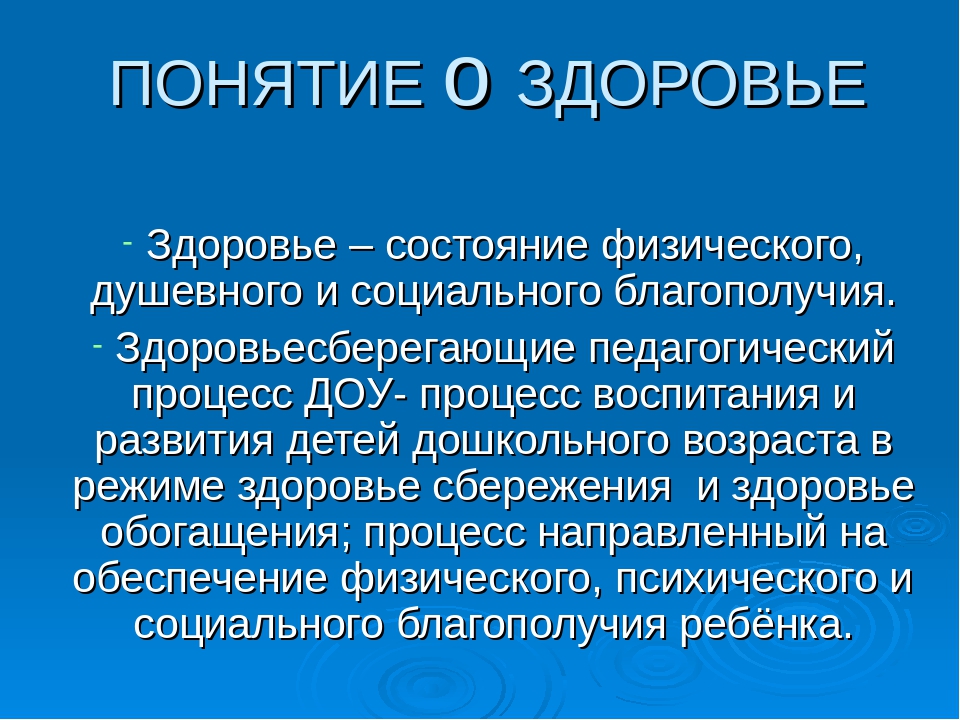 ПОНЯТИЕ О ЗДОРОВЬЕ

- Здоровье – состояние физического, душевного и социального благополучия.

- Здоровьесберегающие педагогический процесс ДОУ- процесс воспитания и развития детей дошкольного возраста в режиме здоровье сбережения и здоровье обогащения; процесс направленный на обеспечение физического, психического и социального благополучия ребёнка.